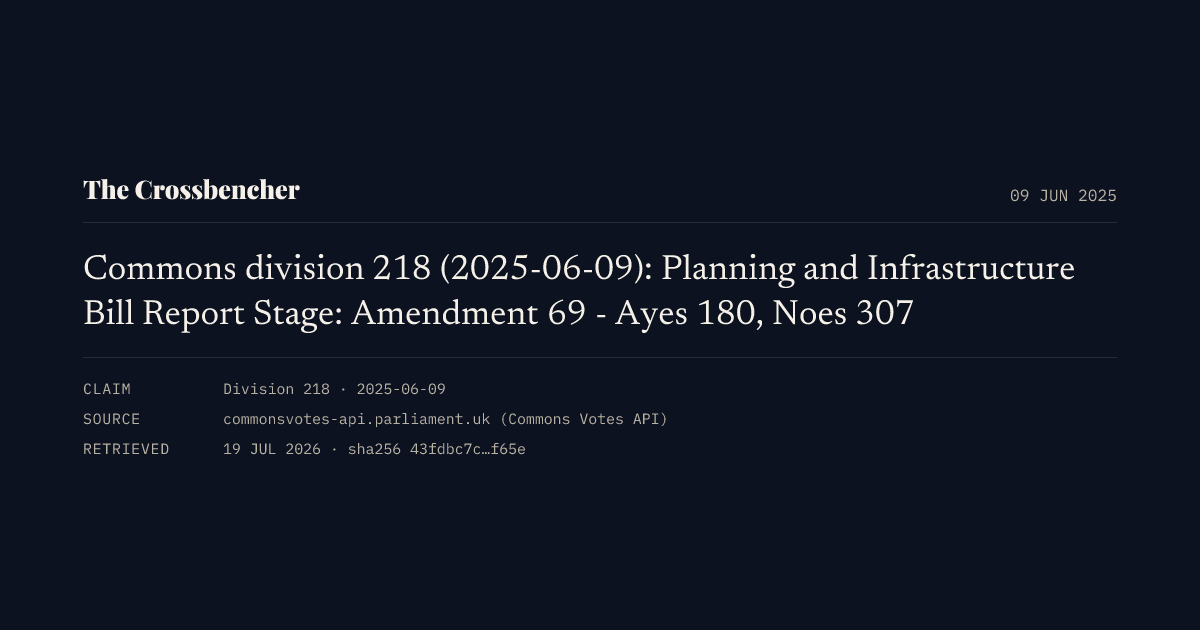 The Crossbencher

09 JUN 2025

Commons division 218 (2025-06-09): Planning and Infrastructure Bill Report Stage: Amendment 69 - Ayes 180, Noes 307

CLAIM Division 218 · 2025-06-09
SOURCE commonsvotes-api.parliament.uk (Commons Votes API)
RETRIEVED 19 JUL 2026 · sha256 43fdbc7c…f65e